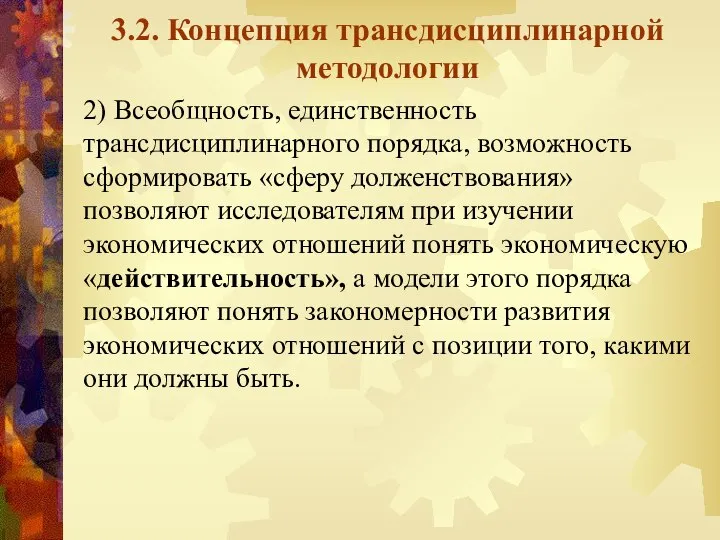 3.2. Концепция трансдисциплинарной методологии

2) Всеобщность, единственность трансдисциплинарного порядка, возможность сформировать «сферу долженствования» позволяют исследователям при изучении экономических отношений понять экономическую «действительность», а модели этого порядка позволяют понять закономерности развития экономических отношений с позиции того, какими они должны быть.